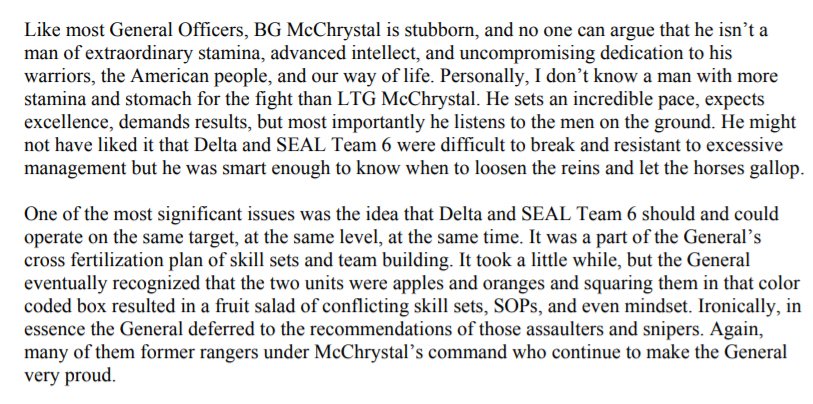 Like most General Officers, BG McChrystal is stubborn, and no one can argue that he isn't a man of extraordinary stamina, advanced intellect, and uncompromising dedication to his warriors, the American people, and our way of life. Personally, I don't know a man with more stamina and stomach for the fight than LTG McChrystal. He sets an incredible pace, expects excellence, demands results, but most importantly he listens to the men on the ground. He might not have liked it that Delta and SEAL Team 6 were difficult to break and resistant to excessive management but he was smart enough to know when to loosen the reins and let the horses gallop.

One of the most significant issues was the idea that Delta and SEAL Team 6 should and could operate on the same target, at the same level, at the same time. It was a part of the General's cross fertilization plan of skill sets and team building. It took a little while, but the General eventually recognized that the two units were apples and oranges and squaring them in that color coded box resulted in a fruit salad of conflicting skill sets, SOPs, and even mindset. Ironically, in essence the General deferred to the recommendations of those assaulters and snipers. Again, many of them former rangers under McChrystal's command who continue to make the General very proud.